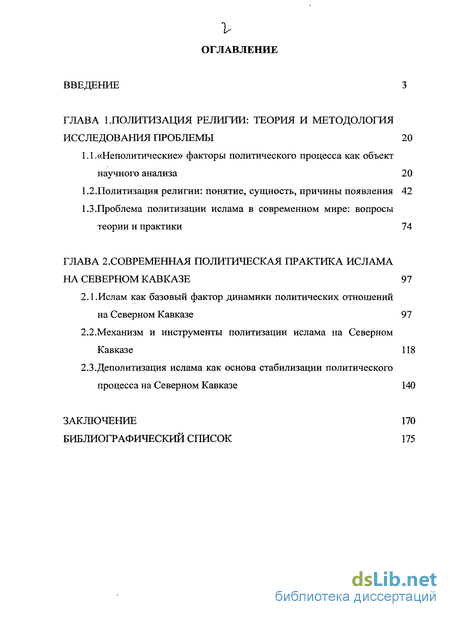 2

ОГЛАВЛЕНИЕ

ВВЕДЕНИЕ 3

ГЛАВА 1.ПОЛИТИЗАЦИЯ РЕЛИГИИ: ТЕОРИЯ И МЕТОДОЛОГИЯ ИССЛЕДОВАНИЯ ПРОБЛЕМЫ 20

1.1.«Неполитические» факторы политического процесса как объект научного анализа 20

1.2.Политизация религии: понятие, сущность, причины появления 42

1.3.Проблема политизации ислама в современном мире: вопросы теории и практики 74

ГЛАВА 2.СОВРЕМЕННАЯ ПОЛИТИЧЕСКАЯ ПРАКТИКА ИСЛАМА НА СЕВЕРНОМ КАВКАЗЕ 97

2.1.Ислам как базовый фактор динамики политических отношений на Северном Кавказе 97

2.2.Механизм и инструменты политизации ислама на Северном Кавказе 118

2.3.Деполитизация ислама как основа стабилизации политического процесса на Северном Кавказе 140

ЗАКЛЮЧЕНИЕ 170

БИБЛИОГРАФИЧЕСКИЙ СПИСОК 175

dsLib.net
библиотека диссертаций